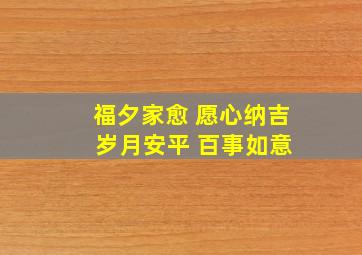 福夕家愈 愿心纳吉
岁月安平 百事如意